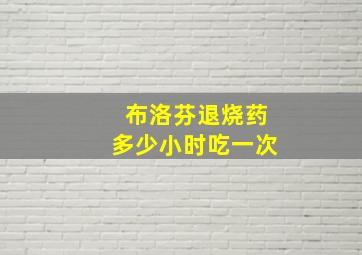 布洛芬退烧药
多少小时吃一次